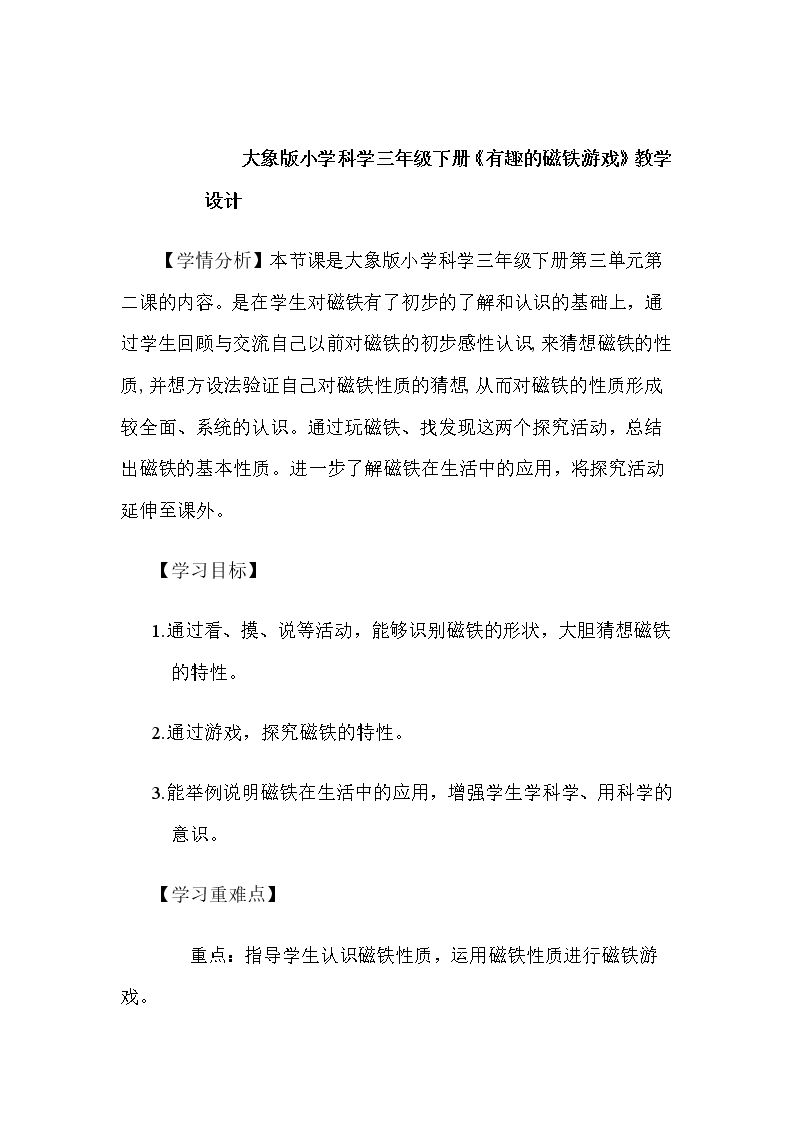 大象版小学科学三年级下册《有趣的磁铁游戏》教学设计

【学情分析】本节课是大象版小学科学三年级下册第三单元第二课的内容。是在学生对磁铁有了初步的了解和认识的基础上，通过学生回顾与交流自己以前对磁铁的初步感性认识,来猜想磁铁的性质,并想方设法验证自己对磁铁性质的猜想,从而对磁铁的性质形成较全面、系统的认识。通过玩磁铁、找发现这两个探究活动，总结出磁铁的基本性质。进一步了解磁铁在生活中的应用，将探究活动延伸至课外。

【学习目标】

1.通过看、摸、说等活动，能够识别磁铁的形状，大胆猜想磁铁的特性。

2.通过游戏，探究磁铁的特性。

3.能举例说明磁铁在生活中的应用，增强学生学科学、用科学的意识。

【学习重难点】

重点：指导学生认识磁铁性质，运用磁铁性质进行磁铁游戏。